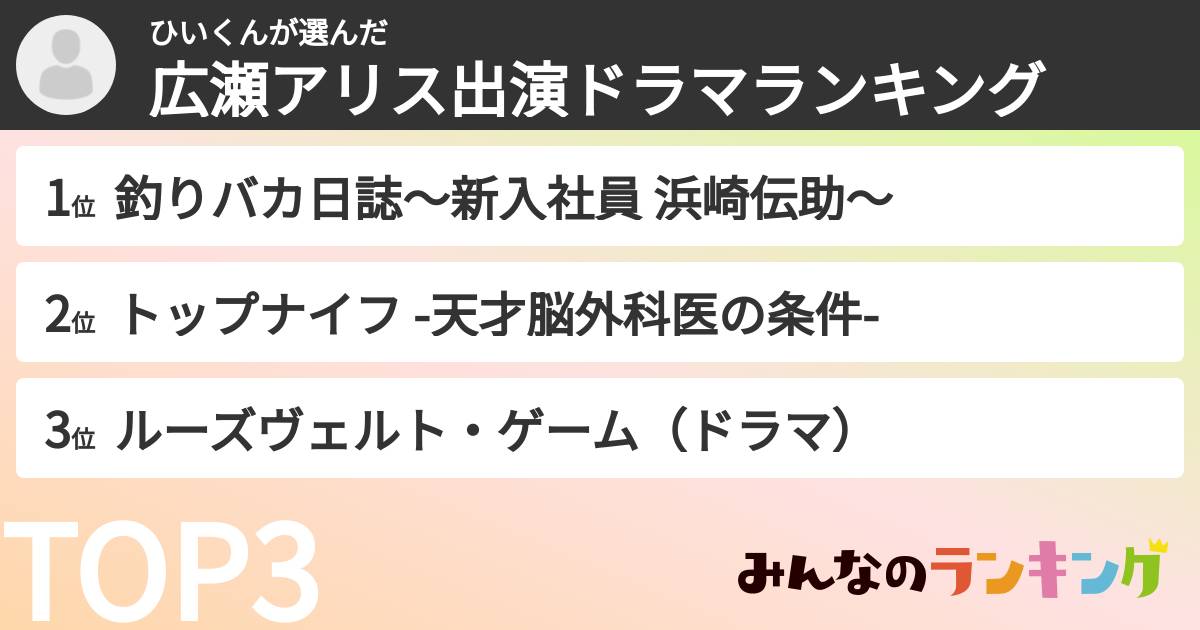 ひいくんが選んだ
広瀬アリス出演ドラマランキング

1位 釣りバカ日誌〜新入社員 浜崎伝助〜

2位 トップナイフ -天才脳外科医の条件-

3位 ルーズヴェルト・ゲーム（ドラマ）

TOP3

みんなのランキング